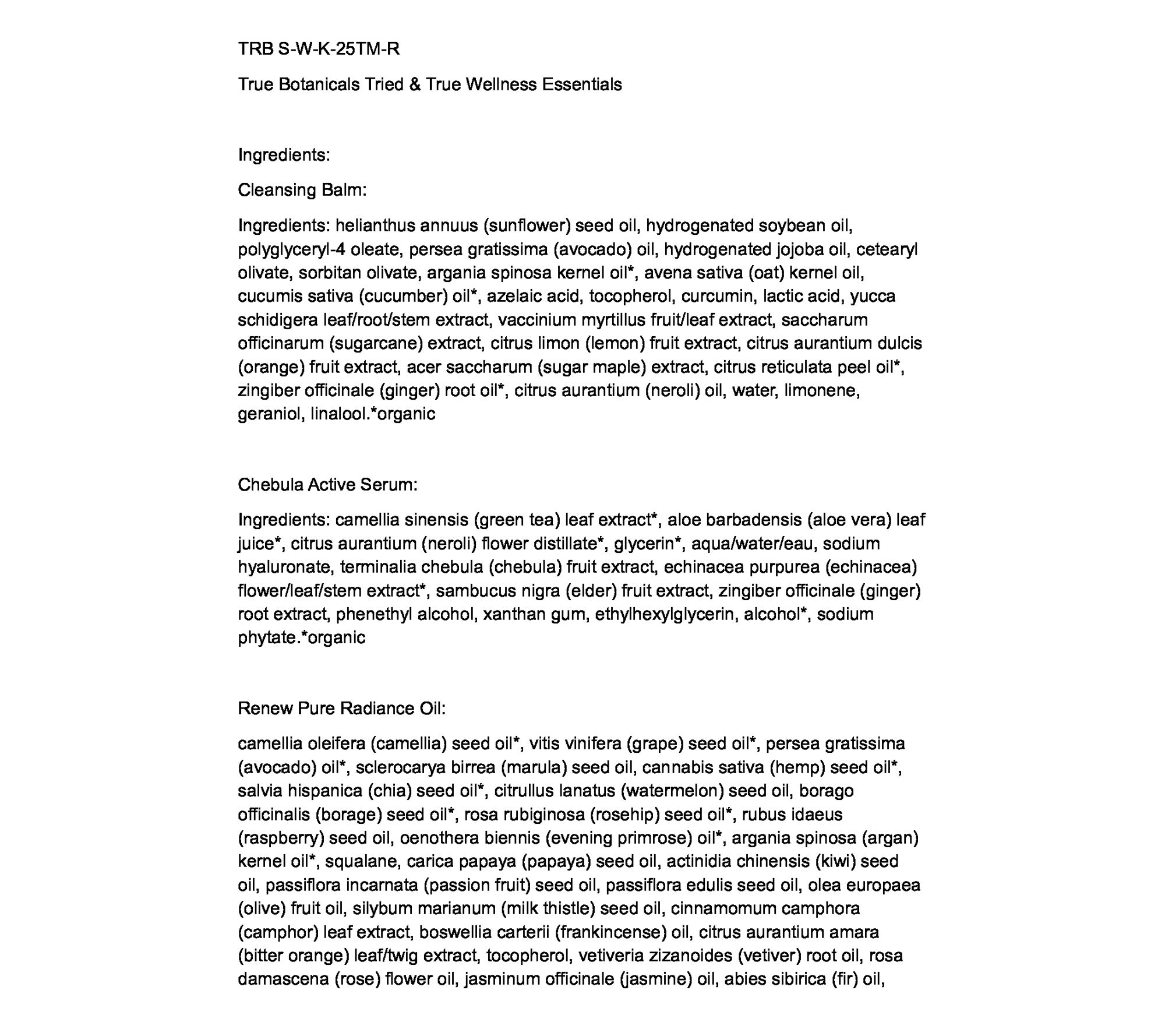 TRB S-W-K-25TM-R

True Botanicals Tried & True Wellness Essentials

Ingredients:

Cleansing Balm:

Ingredients: helianthus annuus (sunflower) seed oil, hydrogenated soybean oil, polyglyceryl-4 oleate, persea gratissima (avocado) oil, hydrogenated jojoba oil, cetearyl olivate, sorbitan olivate, argania spinosa kernel oil*, avena sativa (oat) kernel oil, cucumis sativa (cucumber) oil*, azelaic acid, tocopherol, curcumin, lactic acid, yucca schidigera leaf/root/stem extract, vaccinium myrtillus fruit/leaf extract, saccharum officinarum (sugarcane) extract, citrus limon (lemon) fruit extract, citrus aurantium dulcis (orange) fruit extract, acer saccharum (sugar maple) extract, citrus reticulata peel oil*, zingiber officinale (ginger) root oil*, citrus aurantium (neroli) oil, water, limonene, geraniol, linalool.*organic

Chebula Active Serum:

Ingredients: camellia sinensis (green tea) leaf extract*, aloe barbadensis (aloe vera) leaf juice*, citrus aurantium (neroli) flower distillate*, glycerin*, aqua/water/eau, sodium hyaluronate, terminalia chebula (chebula) fruit extract, echinacea purpurea (echinacea) flower/leaf/stem extract*, sambucus nigra (elder) fruit extract, zingiber officinale (ginger) root extract, phenethyl alcohol, xanthan gum, ethylhexylglycerin, alcohol*, sodium phytate.*organic

Renew Pure Radiance Oil:

camellia oleifera (camellia) seed oil*, vitis vinifera (grape) seed oil*, persea gratissima (avocado) oil*, sclerocarya birrea (marula) seed oil, cannabis sativa (hemp) seed oil*, salvia hispanica (chia) seed oil*, citrullus lanatus (watermelon) seed oil, borago officinalis (borage) seed oil*, rosa rubiginosa (rosehip) seed oil*, rubus idaeus (raspberry) seed oil, oenothera biennis (evening primrose) oil*, argania spinosa (argan) kernel oil*, squalane, carica papaya (papaya) seed oil, actinidia chinensis (kiwi) seed oil, passiflora incarnata (passion fruit) seed oil, passiflora edulis seed oil, olea europaea (olive) fruit oil, silybum marianum (milk thistle) seed oil, cinnamomum camphora (camphor) leaf extract, boswellia carterii (frankincense) oil, citrus aurantium amara (bitter orange) leaf/twig extract, tocopherol, vetiveria zizanoides (vetiver) root oil, rosa damascena (rose) flower oil, jasminum officinale (jasmine) oil, abies sibirica (fir) oil,